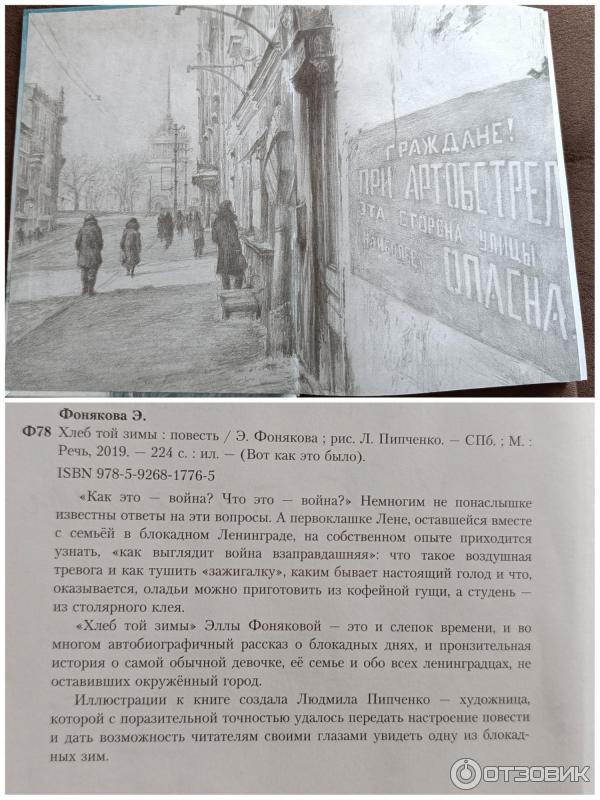 ГРАЖДАНЕ!
ПРИ АРТОБСТРЕЛ
ЭТА СТОРОНА УЛИЦЫ
НАИБОЛЕЕ
ОПАСНА

Фонякова Э.
Ф78 Хлеб той зимы : повесть / Э. Фонякова ; рис. Л. Пипченко. — СПб. ; М. : Речь, 2019. — 224 с. : ил. — (Вот как это было).
ISBN 978-5-9268-1776-5

«Как это — война? Что это — война?» Немногим не понаслышке известны ответы на эти вопросы. А первоклашке Лене, оставшейся вместе с семьёй в блокадном Ленинграде, на собственном опыте приходится узнать, «как выглядит война взаправдашняя»: что такое воздушная тревога и как тушить «зажигалку», каким бывает настоящий голод и что, оказывается, оладьи можно приготовить из кофейной гущи, а студень — из столярного клея.

«Хлеб той зимы» Эллы Фоняковой — это и слепок времени, и во многом автобиографичный рассказ о блокадных днях, и пронзительная история о самой обычной девочке, её семье и обо всех ленинградцах, не оставивших окружённый город.

Иллюстрации к книге создала Людмила Пипченко — художница, которой с поразительной точностью удалось передать настроение повести и дать возможность читателям своими глазами увидеть одну из блокадных зим.

ОТЗОВИК